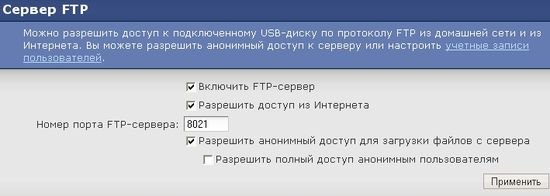 Сервер FTP

Можно разрешить доступ к подключенному USB-диску по протоколу FTP из домашней сети и из Интернета. Вы можете разрешить анонимный доступ к серверу или настроить учетные записи пользователей.

Включить FTP-сервер

Разрешить доступ из Интернета

Номер порта FTP-сервера: 8021

Разрешить анонимный доступ для загрузки файлов с сервера

Разрешить полный доступ анонимным пользователям

Применить